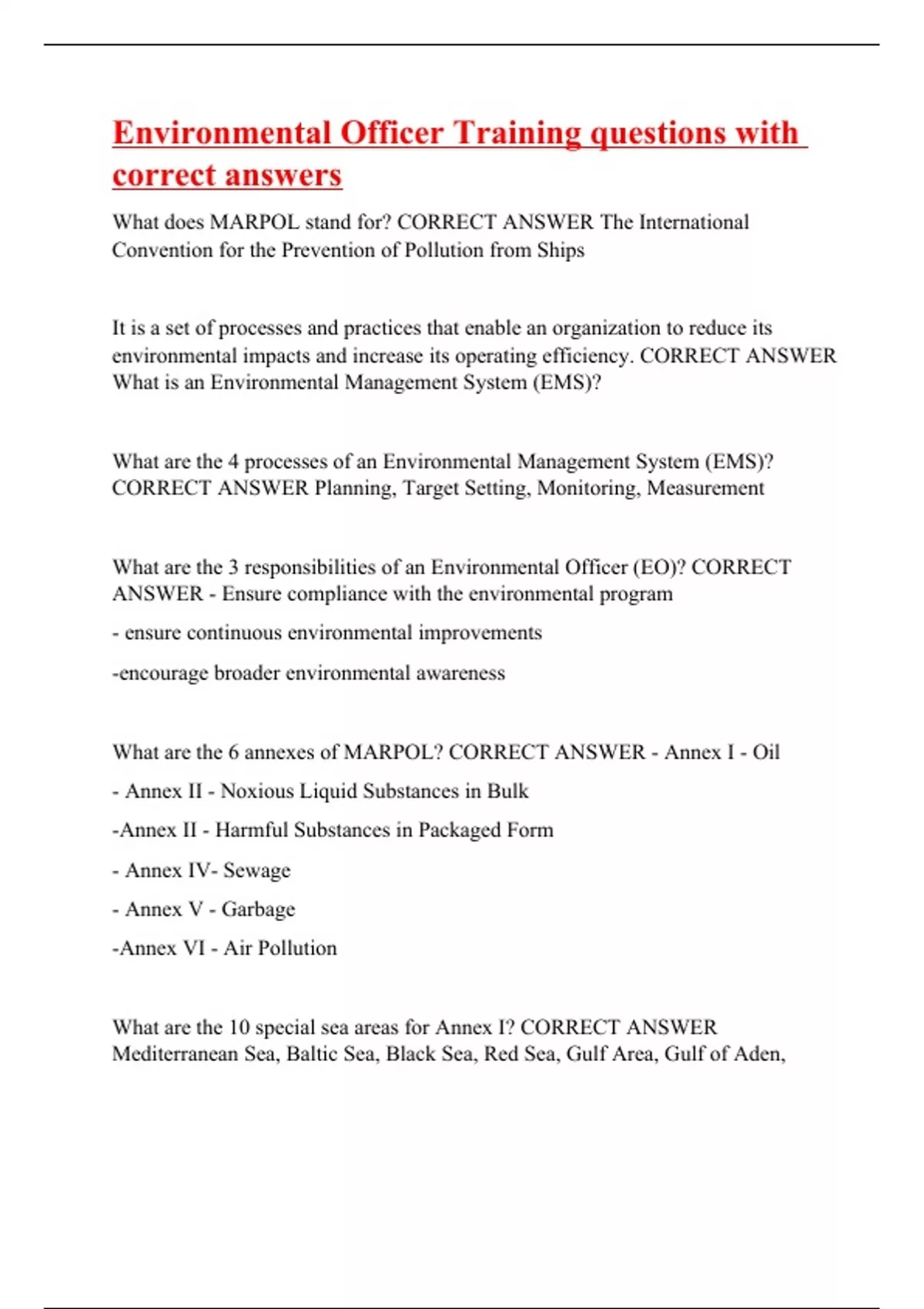 Environmental Officer Training questions with correct answers

What does MARPOL stand for? CORRECT ANSWER The International Convention for the Prevention of Pollution from Ships

It is a set of processes and practices that enable an organization to reduce its environmental impacts and increase its operating efficiency. CORRECT ANSWER What is an Environmental Management System (EMS)?

What are the 4 processes of an Environmental Management System (EMS)? CORRECT ANSWER Planning, Target Setting, Monitoring, Measurement

What are the 3 responsibilities of an Environmental Officer (EO)? CORRECT ANSWER - Ensure compliance with the environmental program

- ensure continuous environmental improvements

-encourage broader environmental awareness

What are the 6 annexes of MARPOL? CORRECT ANSWER - Annex I - Oil

- Annex II - Noxious Liquid Substances in Bulk

-Annex II - Harmful Substances in Packaged Form

- Annex IV- Sewage

- Annex V - Garbage

-Annex VI - Air Pollution

What are the 10 special sea areas for Annex I? CORRECT ANSWER Mediterranean Sea, Baltic Sea, Black Sea, Red Sea, Gulf Area, Gulf of Aden,